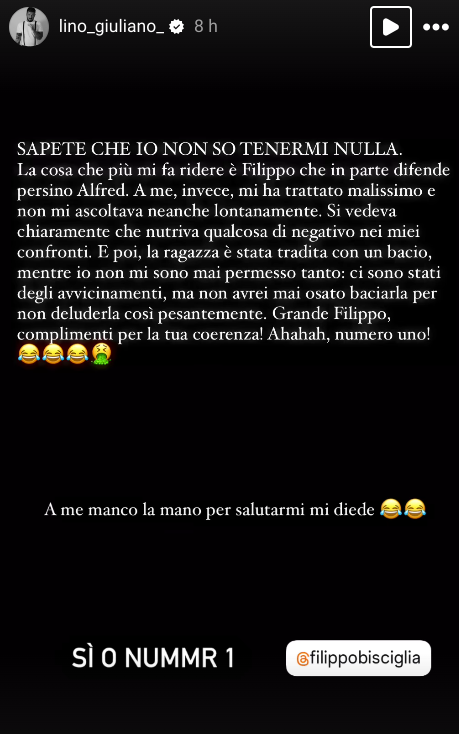 lino_giuliano_ 8 h

SAPETE CHE IO NON SO TENERMI NULLA.
La cosa che più mi fa ridere è Filippo che in parte difende persino Alfred. A me, invece, mi ha trattato malissimo e non mi ascoltava neanche lontanamente. Si vedeva chiaramente che nutriva qualcosa di negativo nei miei confronti. E poi, la ragazza è stata tradita con un bacio, mentre io non mi sono mai permesso tanto: ci sono stati degli avvicinamenti, ma non avrei mai osato baciarla per non deluderla così pesantemente. Grande Filippo, complimenti per la tua coerenza! Ahahah, numero uno! 😂😂😂🤮

A me manco la mano per salutarmi mi diede 😂😂

SÌ O NUMMR 1

@filippobisciglia